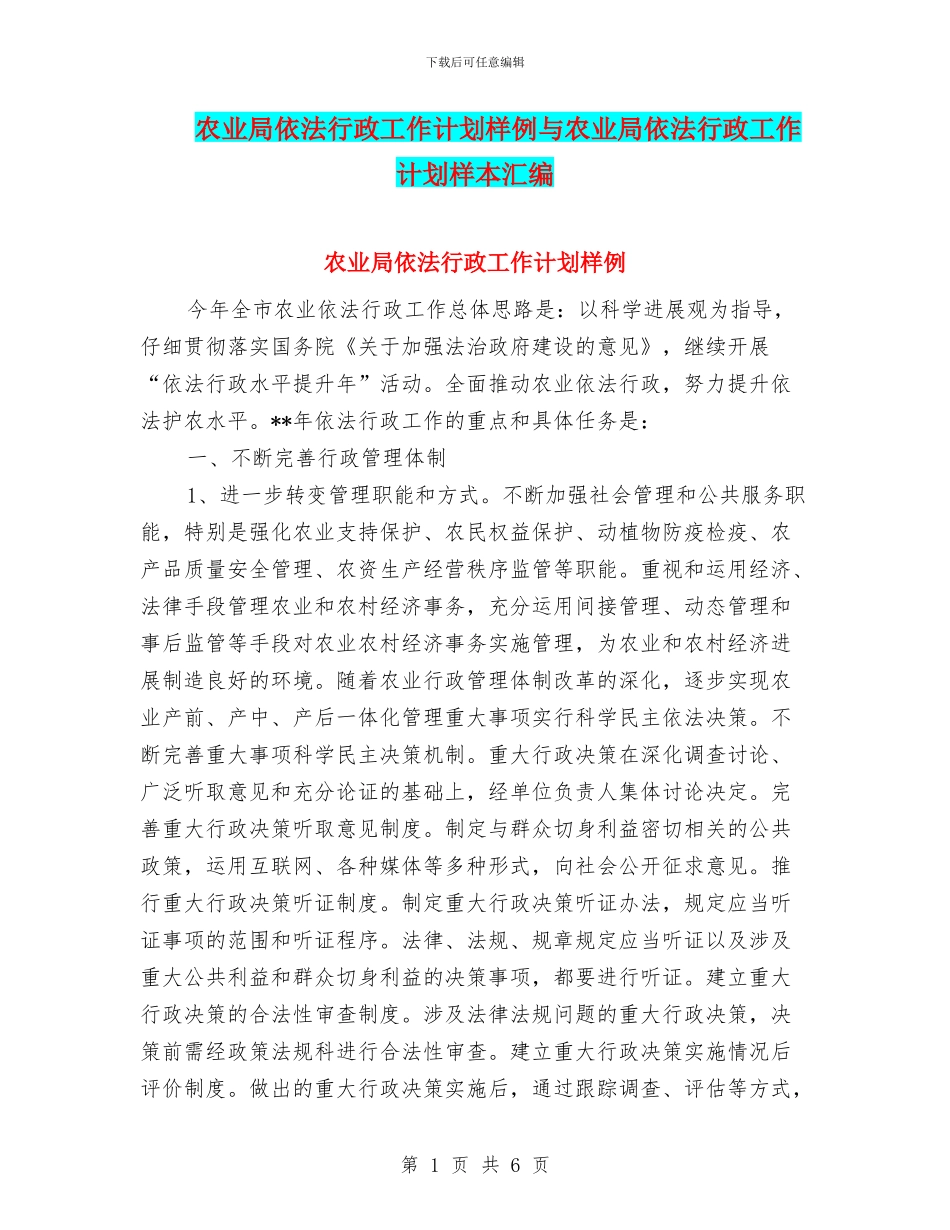 下载后可任意编辑

农业局依法行政工作计划样例与农业局依法行政工作计划样本汇编

农业局依法行政工作计划样例

今年全市农业依法行政工作总体思路是：以科学进展观为指导，仔细贯彻落实国务院《关于加强法治政府建设的意见》，继续开展“依法行政水平提升年”活动。全面推动农业依法行政，努力提升依法护农水平。**年依法行政工作的重点和具体任务是：

一、不断完善行政管理体制

1、进一步转变管理职能和方式。不断加强社会管理和公共服务职能，特别是强化农业支持保护、农民权益保护、动植物防疫检疫、农产品质量安全管理、农资生产经营秩序监管等职能。重视和运用经济、法律手段管理农业和农村经济事务，充分运用间接管理、动态管理和事后监管等手段对农业农村经济事务实施管理，为农业和农村经济进展制造良好的环境。随着农业行政管理体制改革的深化，逐步实现农业产前、产中、产后一体化管理重大事项实行科学民主依法决策。不断完善重大事项科学民主决策机制。重大行政决策在深化调查讨论、广泛听取意见和充分论证的基础上，经单位负责人集体讨论决定。完善重大行政决策听取意见制度。制定与群众切身利益密切相关的公共政策，运用互联网、各种媒体等多种形式，向社会公开征求意见。推行重大行政决策听证制度。制定重大行政决策听证办法，规定应当听证事项的范围和听证程序。法律、法规、规章规定应当听证以及涉及重大公共利益和群众切身利益的决策事项，都要进行听证。建立重大行政决策的合法性审查制度。涉及法律法规问题的重大行政决策，决策前需经政策法规科进行合法性审查。建立重大行政决策实施情况后评价制度。做出的重大行政决策实施后，通过跟踪调查、评估等方式，

第 1 页 共 6 页